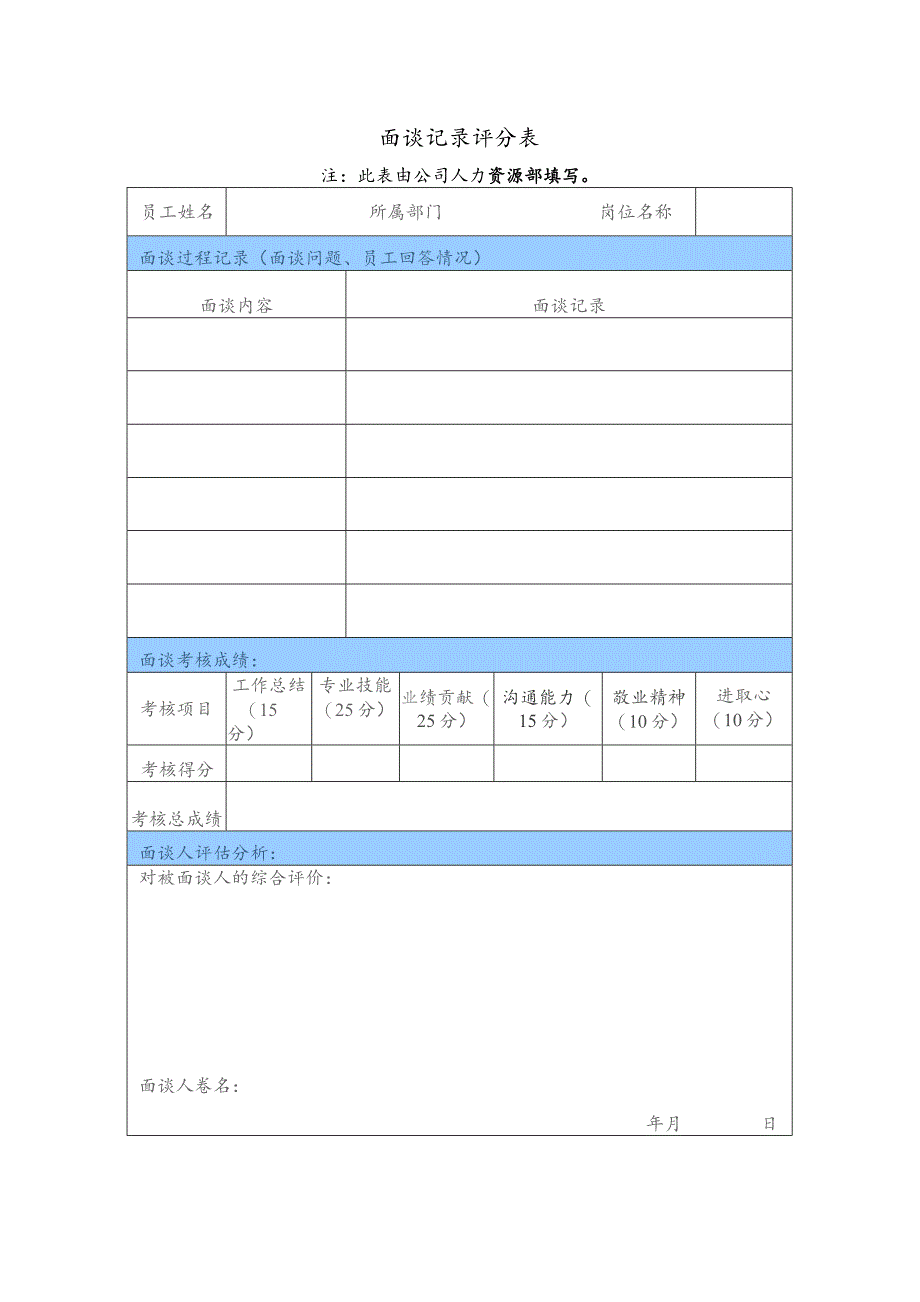 面谈记录评分表

注：此表由公司人力资源部填写。

| 员工姓名 | 所属部门 | 岗位名称 | |
|---|---|---|---|

面谈过程记录（面谈问题、员工回答情况）

| 面谈内容 | 面谈记录 |
|---|---|
| | |
| | |
| | |
| | |
| | |
| | |

面谈考核成绩：

| 考核项目 | 工作总结（15分） | 专业技能（25分） | 业绩贡献（25分） | 沟通能力（15分） | 敬业精神（10分） | 进取心（10分） |
|---|---|---|---|---|---|---|
| 考核得分 | | | | | | |
| 考核总成绩 | | | | | | |

面谈人评估分析：

对被面谈人的综合评价：

面谈人卷名：

年月 日